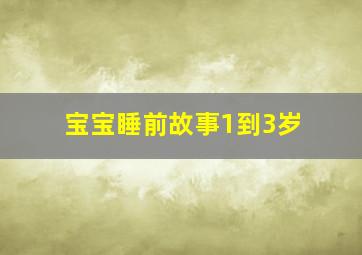 宝宝睡前故事1到3岁